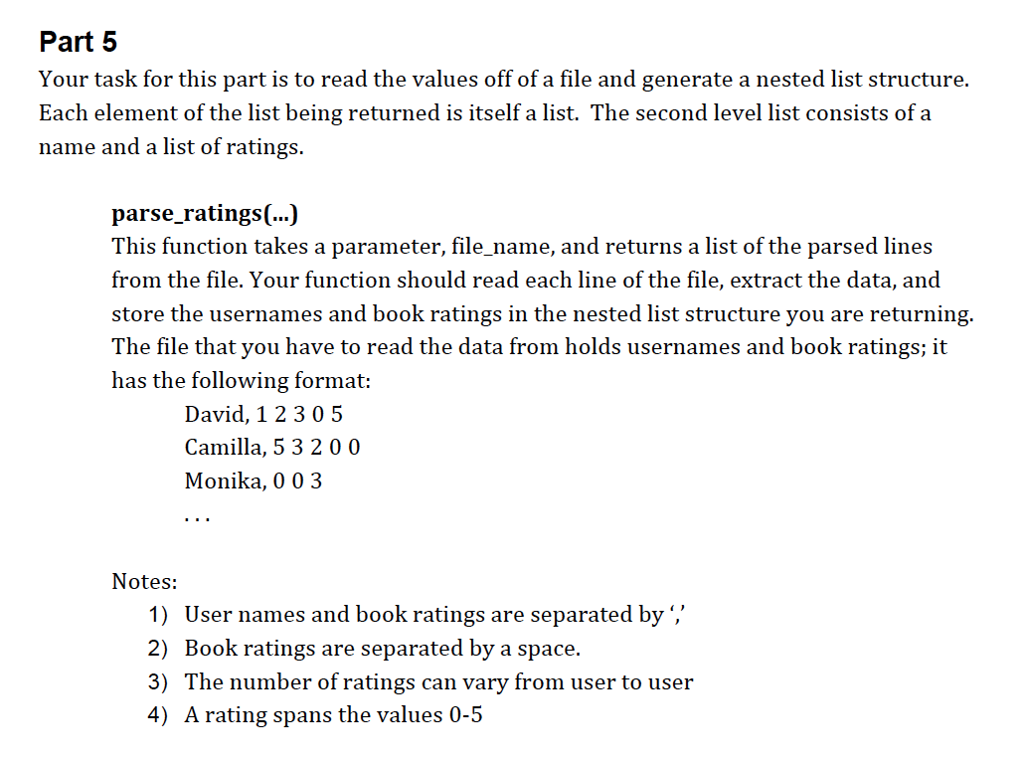 Part 5

Your task for this part is to read the values off of a file and generate a nested list structure. Each element of the list being returned is itself a list. The second level list consists of a name and a list of ratings.

parse_ratings(...)

This function takes a parameter, file_name, and returns a list of the parsed lines from the file. Your function should read each line of the file, extract the data, and store the usernames and book ratings in the nested list structure you are returning. The file that you have to read the data from holds usernames and book ratings; it has the following format:

David, 1 2 3 0 5
Camilla, 5 3 2 0 0
Monika, 0 0 3
...

Notes:
1) User names and book ratings are separated by ','
2) Book ratings are separated by a space.
3) The number of ratings can vary from user to user
4) A rating spans the values 0-5